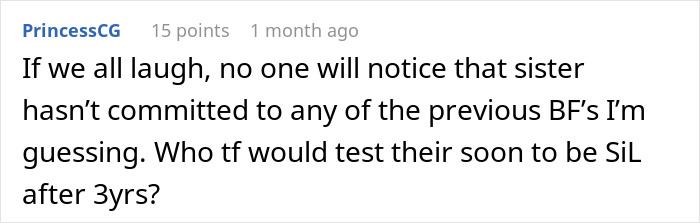 PrincessCG 15 points 1 month ago

If we all laugh, no one will notice that sister hasn’t committed to any of the previous BF’s I’m guessing. Who tf would test their soon to be SiL after 3yrs?